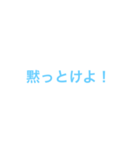 黙っとけよ！